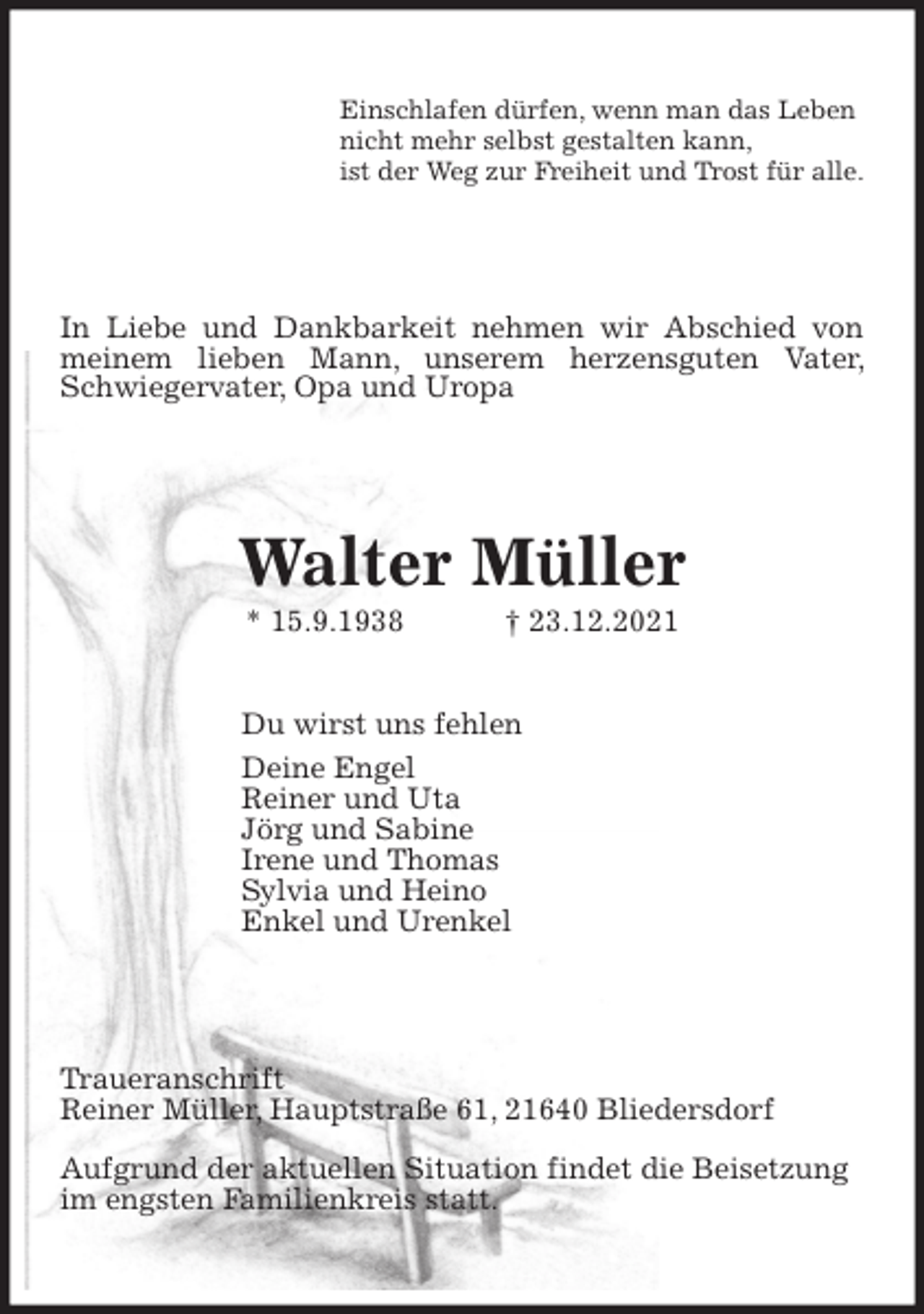 Einschlafen dürfen, wenn man das Leben
nicht mehr selbst gestalten kann,
ist der Weg zur Freiheit und Trost für alle.

In Liebe und Dankbarkeit nehmen wir Abschied von meinem lieben Mann, unserem herzensguten Vater, Schwiegervater, Opa und Uropa

Walter Müller

* 15.9.1938 † 23.12.2021

Du wirst uns fehlen

Deine Engel
Reiner und Uta
Jörg und Sabine
Irene und Thomas
Sylvia und Heino
Enkel und Urenkel

Traueranschrift
Reiner Müller, Hauptstraße 61, 21640 Bliedersdorf

Aufgrund der aktuellen Situation findet die Beisetzung im engsten Familienkreis statt.